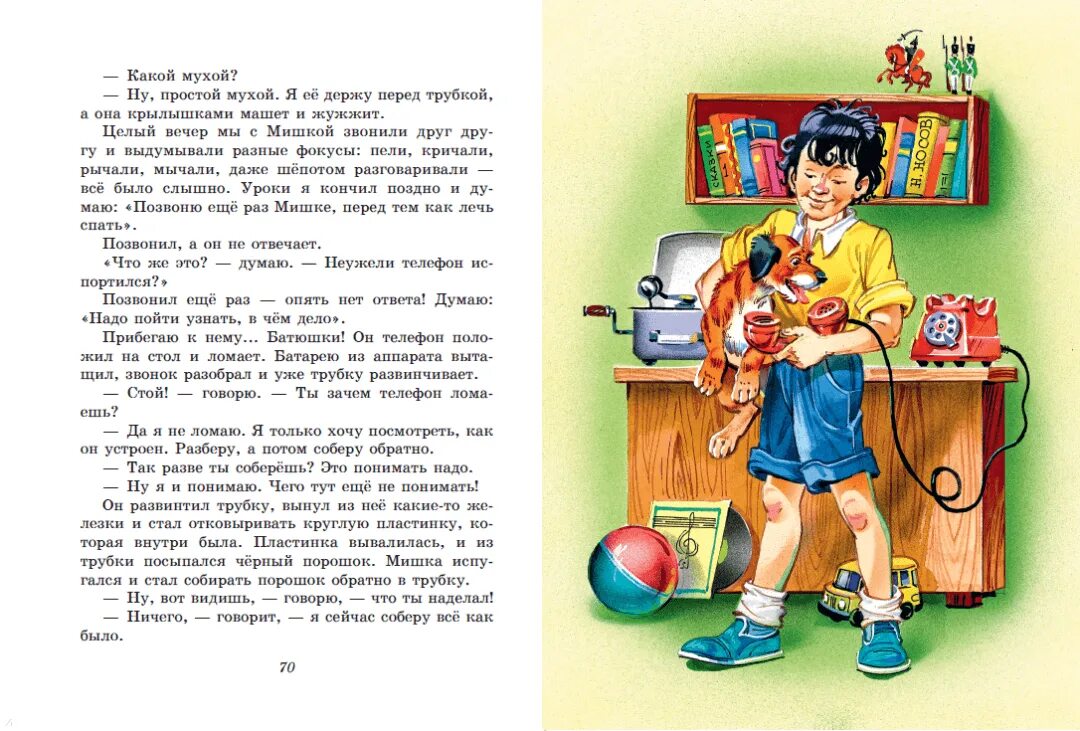 — Какой мухой?

— Ну, простой мухой. Я её держу перед трубкой, а она крылышками машет и жужжит.

Целый вечер мы с Мишкой звонили друг другу и выдумывали разные фокусы: пели, кричали, рычали, мычали, даже шёпотом разговаривали — всё было слышно. Уроки я кончил поздно и думаю: «Позвоню ещё раз Мишке, перед тем как лечь спать».

Позвонил, а он не отвечает.

«Что же это? — думаю. — Неужели телефон испортился?»

Позвонил ещё раз — опять нет ответа! Думаю: «Надо пойти узнать, в чём дело».

Прибегаю к нему... Батюшки! Он телефон положил на стол и ломает. Батарею из аппарата вытащил, звонок разобрал и уже трубку развинчивает.

— Стой! — говорю. — Ты зачем телефон ломаешь?

— Да я не ломаю. Я только хочу посмотреть, как он устроен. Разберу, а потом соберу обратно.

— Так разве ты соберёшь? Это понимать надо.

— Ну я и понимаю. Чего тут ещё не понимать!

Он развинтил трубку, вынул из неё какие-то железки и стал отковыривать круглую пластинку, которая внутри была. Пластинка вывалилась, и из трубки посыпался чёрный порошок. Мишка испугался и стал собирать порошок обратно в трубку.

— Ну, вот видишь, — говорю, — что ты наделал!

— Ничего, — говорит, — я сейчас соберу всё как было.

70

СКАЗКИ

Н. НОСОВ